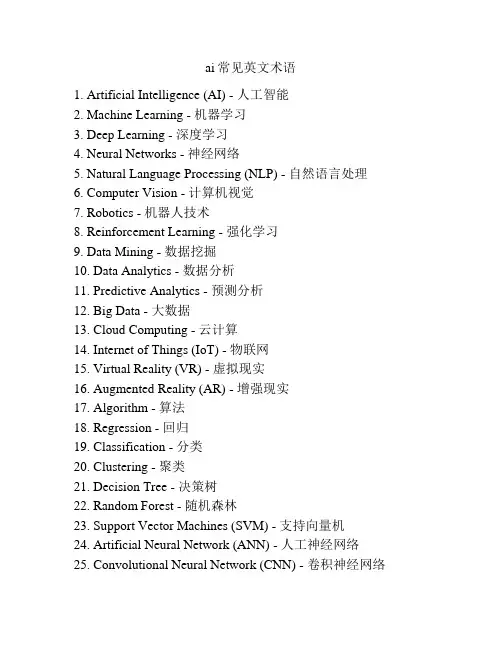 ai 常见英文术语

1. Artificial Intelligence (AI) - 人工智能
2. Machine Learning - 机器学习
3. Deep Learning - 深度学习
4. Neural Networks - 神经网络
5. Natural Language Processing (NLP) - 自然语言处理
6. Computer Vision - 计算机视觉
7. Robotics - 机器人技术
8. Reinforcement Learning - 强化学习
9. Data Mining - 数据挖掘
10. Data Analytics - 数据分析
11. Predictive Analytics - 预测分析
12. Big Data - 大数据
13. Cloud Computing - 云计算
14. Internet of Things (IoT) - 物联网
15. Virtual Reality (VR) - 虚拟现实
16. Augmented Reality (AR) - 增强现实
17. Algorithm - 算法
18. Regression - 回归
19. Classification - 分类
20. Clustering - 聚类
21. Decision Tree - 决策树
22. Random Forest - 随机森林
23. Support Vector Machines (SVM) - 支持向量机
24. Artificial Neural Network (ANN) - 人工神经网络
25. Convolutional Neural Network (CNN) - 卷积神经网络